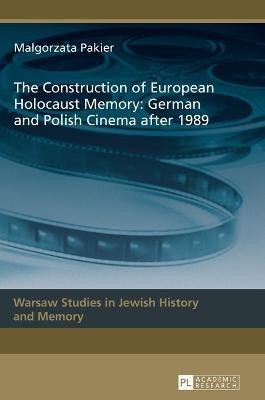 Małgorzata Pakier

The Construction of European Holocaust Memory: German and Polish Cinema after 1989

Warsaw Studies in Jewish History and Memory

PL ACADEMIC RESEARCH